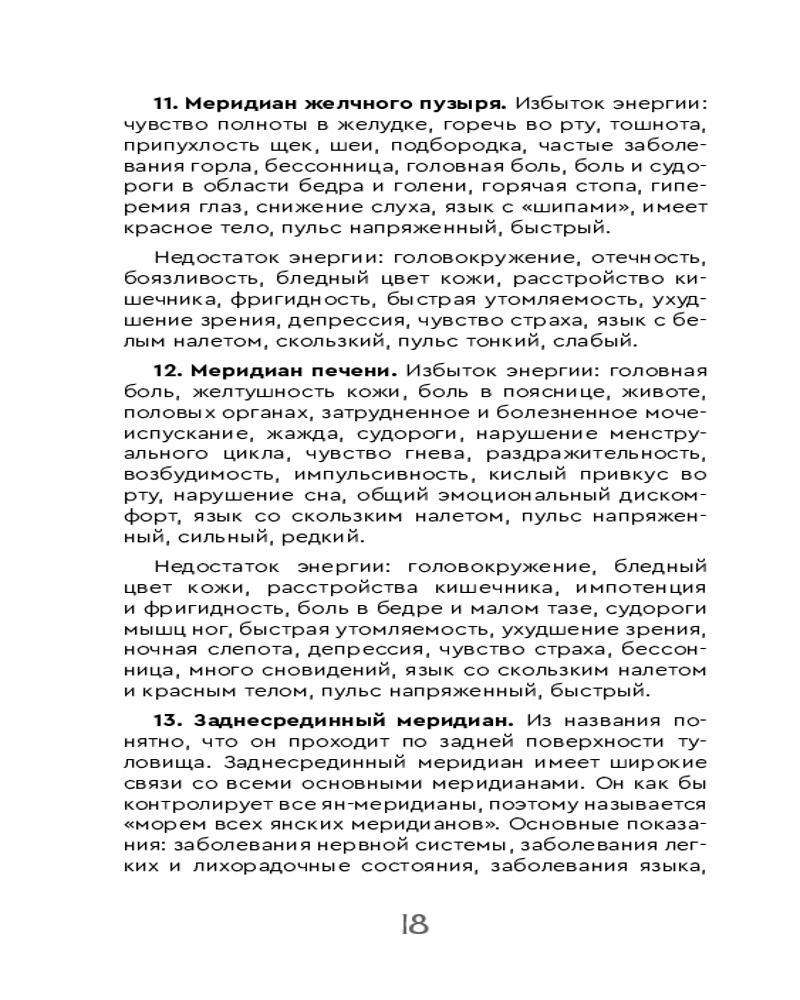 **11. Меридиан желчного пузыря.** Избыток энергии: чувство полноты в желудке, горечь во рту, тошнота, припухлость щек, шеи, подбородка, частые заболевания горла, бессонница, головная боль, боль и судороги в области бедра и голени, горячая стопа, гиперемия глаз, снижение слуха, язык с «шипами», имеет красное тело, пульс напряженный, быстрый.

Недостаток энергии: головокружение, отечность, боязливость, бледный цвет кожи, расстройство кишечника, фригидность, быстрая утомляемость, ухудшение зрения, депрессия, чувство страха, язык с белым налетом, скользкий, пульс тонкий, слабый.

**12. Меридиан печени.** Избыток энергии: головная боль, желтушность кожи, боль в пояснице, животе, половых органах, затрудненное и болезненное мочеиспускание, жажда, судороги, нарушение менструального цикла, чувство гнева, раздражительность, возбудимость, импульсивность, кислый привкус во рту, нарушение сна, общий эмоциональный дискомфорт, язык со скользким налетом, пульс напряженный, сильный, редкий.

Недостаток энергии: головокружение, бледный цвет кожи, расстройства кишечника, импотенция и фригидность, боль в бедре и малом тазе, судороги мышц ног, быстрая утомляемость, ухудшение зрения, ночная слепота, депрессия, чувство страха, бессонница, много сновидений, язык со скользким налетом и красным телом, пульс напряженный, быстрый.

**13. Заднесрединный меридиан.** Из названия понятно, что он проходит по задней поверхности туловища. Заднесрединный меридиан имеет широкие связи со всеми основными меридианами. Он как бы контролирует все ян-меридианы, поэтому называется «морем всех янских меридианов». Основные показания: заболевания нервной системы, заболевания легких и лихорадочные состояния, заболевания языка,

18